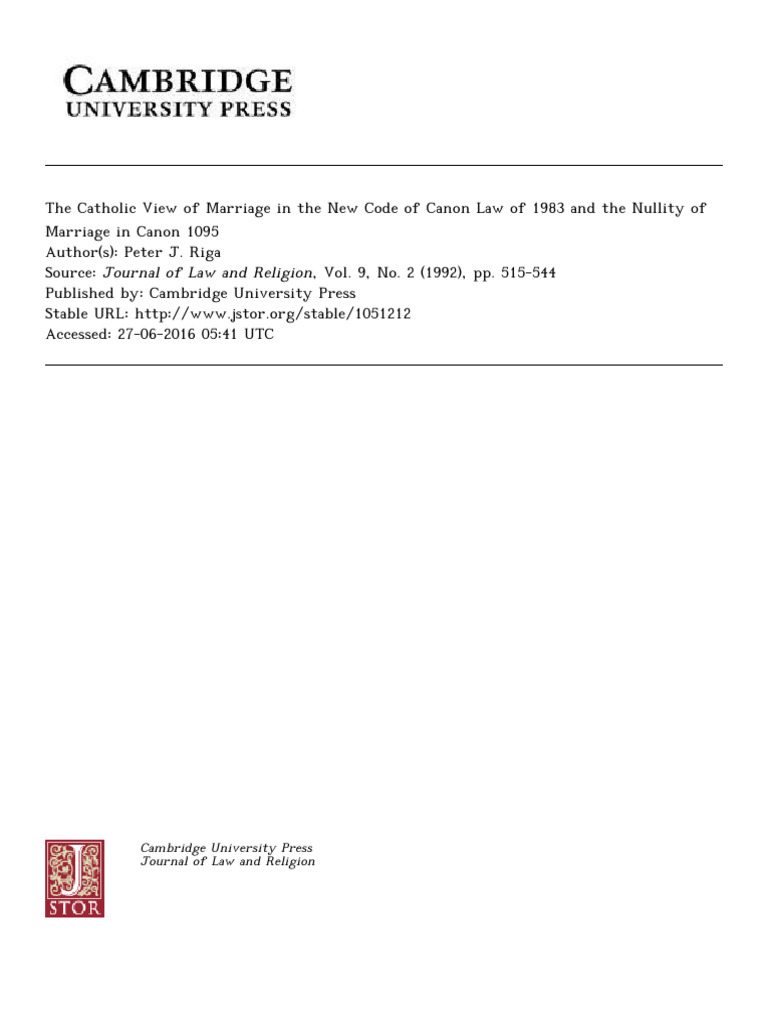 CAMBRIDGE
UNIVERSITY PRESS

The Catholic View of Marriage in the New Code of Canon Law of 1983 and the Nullity of Marriage in Canon 1095
Author(s): Peter J. Riga
Source: Journal of Law and Religion, Vol. 9, No. 2 (1992), pp. 515-544
Published by: Cambridge University Press
Stable URL: http://www.jstor.org/stable/1051212
Accessed: 27-06-2016 05:41 UTC

JSTOR

Cambridge University Press
Journal of Law and Religion